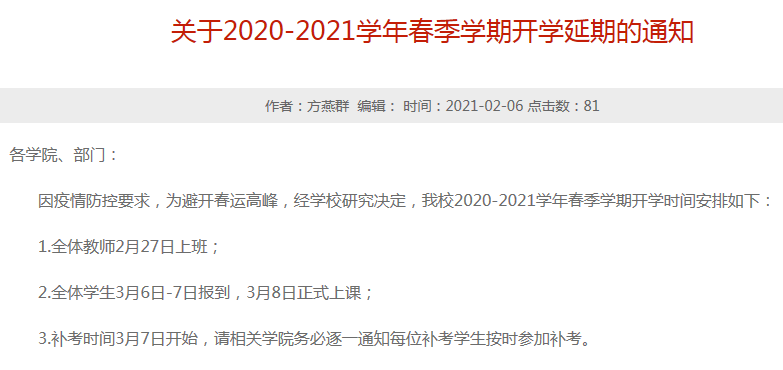 关于2020-2021学年春季学期开学延期的通知

作者：方燕群 编辑： 时间：2021-02-06 点击数：81

各学院、部门：

因疫情防控要求，为避开春运高峰，经学校研究决定，我校2020-2021学年春季学期开学时间安排如下：

1.全体教师2月27日上班；

2.全体学生3月6日-7日报到，3月8日正式上课；

3.补考时间3月7日开始，请相关学院务必逐一通知每位补考学生按时参加补考。